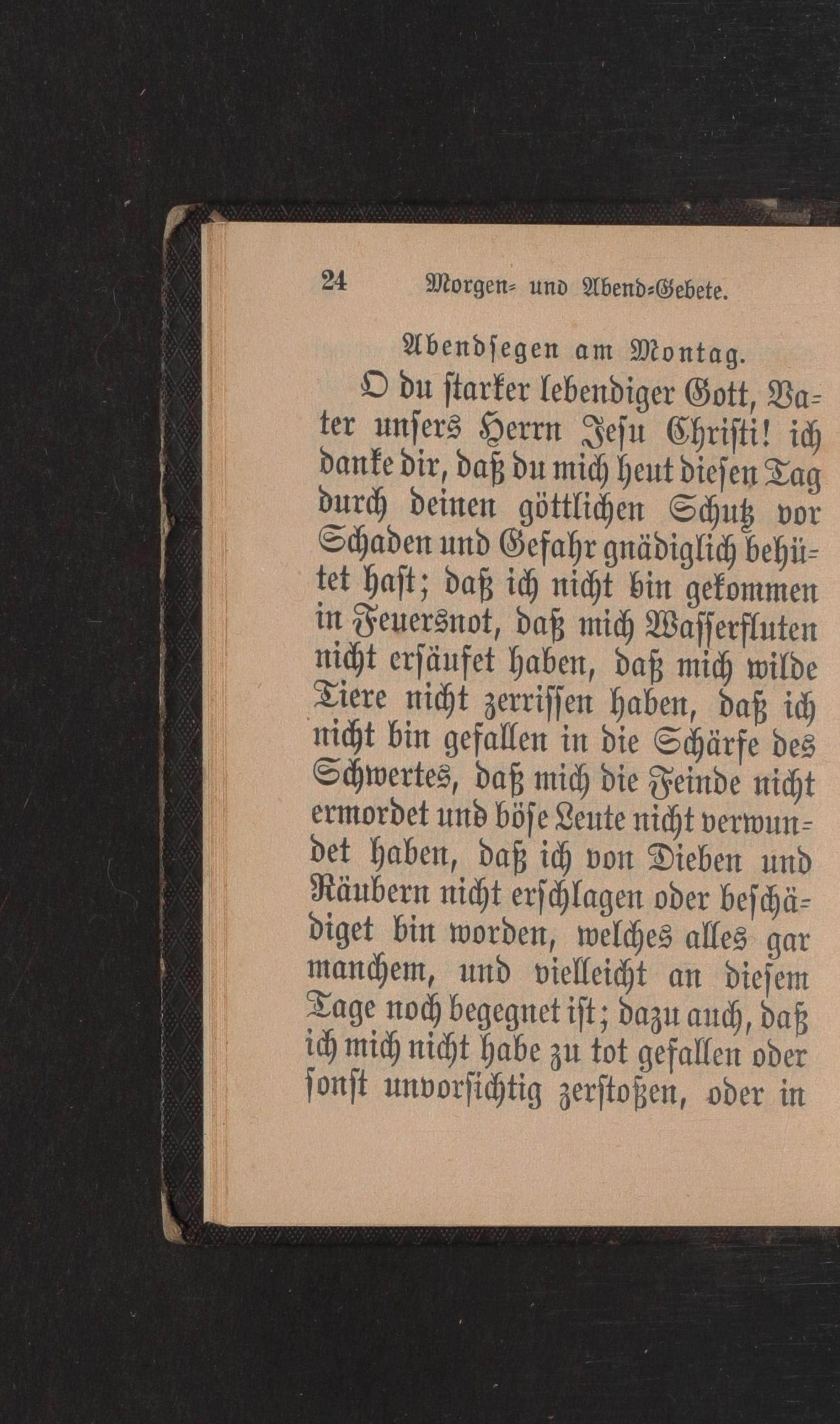 24 Morgen- und Abend-Gebete.

Abendsegen am Montag.

O du starker lebendiger Gott, Vater unsers Herrn Jesu Christi! ich danke dir, daß du mich heut diesen Tag durch deinen göttlichen Schutz vor Schaden und Gefahr gnädiglich behütet hast; daß ich nicht bin gekommen in Feuersnot, daß mich Wasserfluten nicht ersäufet haben, daß mich wilde Tiere nicht zerrissen haben, daß ich nicht bin gefallen in die Schärfe des Schwertes, daß mich die Feinde nicht ermordet und böse Leute nicht verwundet haben, daß ich von Dieben und Räubern nicht erschlagen oder beschädiget bin worden, welches alles gar manchem, und vielleicht an diesem Tage noch begegnet ist; dazu auch, daß ich mich nicht habe zu tot gefallen oder sonst unvorsichtig zerstoßen, oder in